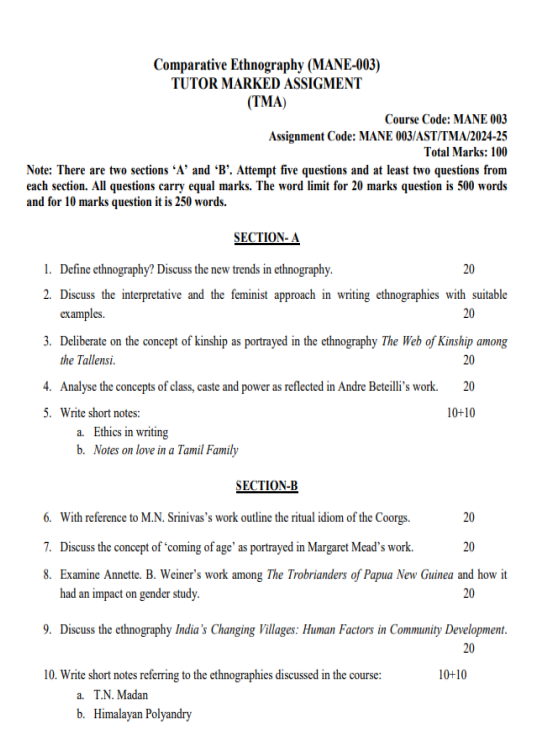 Comparative Ethnography (MANE-003)
TUTOR MARKED ASSIGMENT
(TMA)

Course Code: MANE 003
Assignment Code: MANE 003/AST/TMA/2024-25
Total Marks: 100

Note: There are two sections 'A' and 'B'. Attempt five questions and at least two questions from each section. All questions carry equal marks. The word limit for 20 marks question is 500 words and for 10 marks question it is 250 words.

SECTION- A

1. Define ethnography? Discuss the new trends in ethnography. 20

2. Discuss the interpretative and the feminist approach in writing ethnographies with suitable examples. 20

3. Deliberate on the concept of kinship as portrayed in the ethnography The Web of Kinship among the Tallensi. 20

4. Analyse the concepts of class, caste and power as reflected in Andre Beteilli's work. 20

5. Write short notes: 10+10
a. Ethics in writing
b. Notes on love in a Tamil Family

SECTION-B

6. With reference to M.N. Srinivas's work outline the ritual idiom of the Coorgs. 20

7. Discuss the concept of 'coming of age' as portrayed in Margaret Mead's work. 20

8. Examine Annette. B. Weiner's work among The Trobrianders of Papua New Guinea and how it had an impact on gender study. 20

9. Discuss the ethnography India's Changing Villages: Human Factors in Community Development. 20

10. Write short notes referring to the ethnographies discussed in the course: 10+10
a. T.N. Madan
b. Himalayan Polyandry